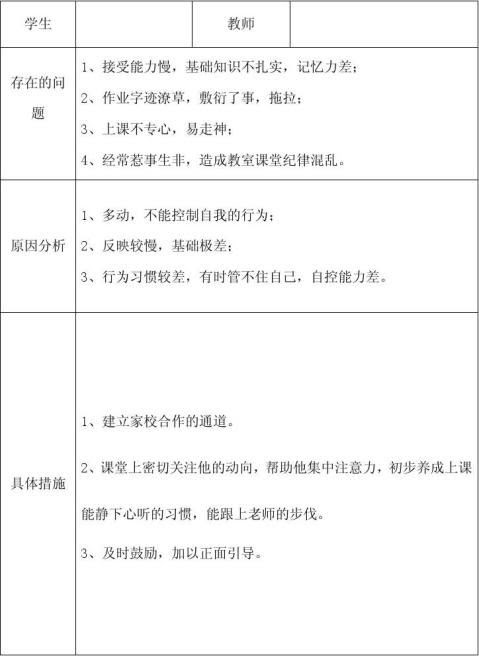 | 学生 | | 教师 | |
|---|---|---|---|
| 存在的问题 | 1、接受能力慢，基础知识不扎实，记忆力差；<br>2、作业字迹潦草，敷衍了事，拖拉；<br>3、上课不专心，易走神；<br>4、经常惹事生非，造成教室课堂纪律混乱。 | | |
| 原因分析 | 1、多动，不能控制自我的行为；<br>2、反映较慢，基础极差；<br>3、行为习惯较差，有时管不住自己，自控能力差。 | | |
| 具体措施 | 1、建立家校合作的通道。<br>2、课堂上密切关注他的动向，帮助他集中注意力，初步养成上课能静下心听的习惯，能跟上老师的步伐。<br>3、及时鼓励，加以正面引导。 | | |